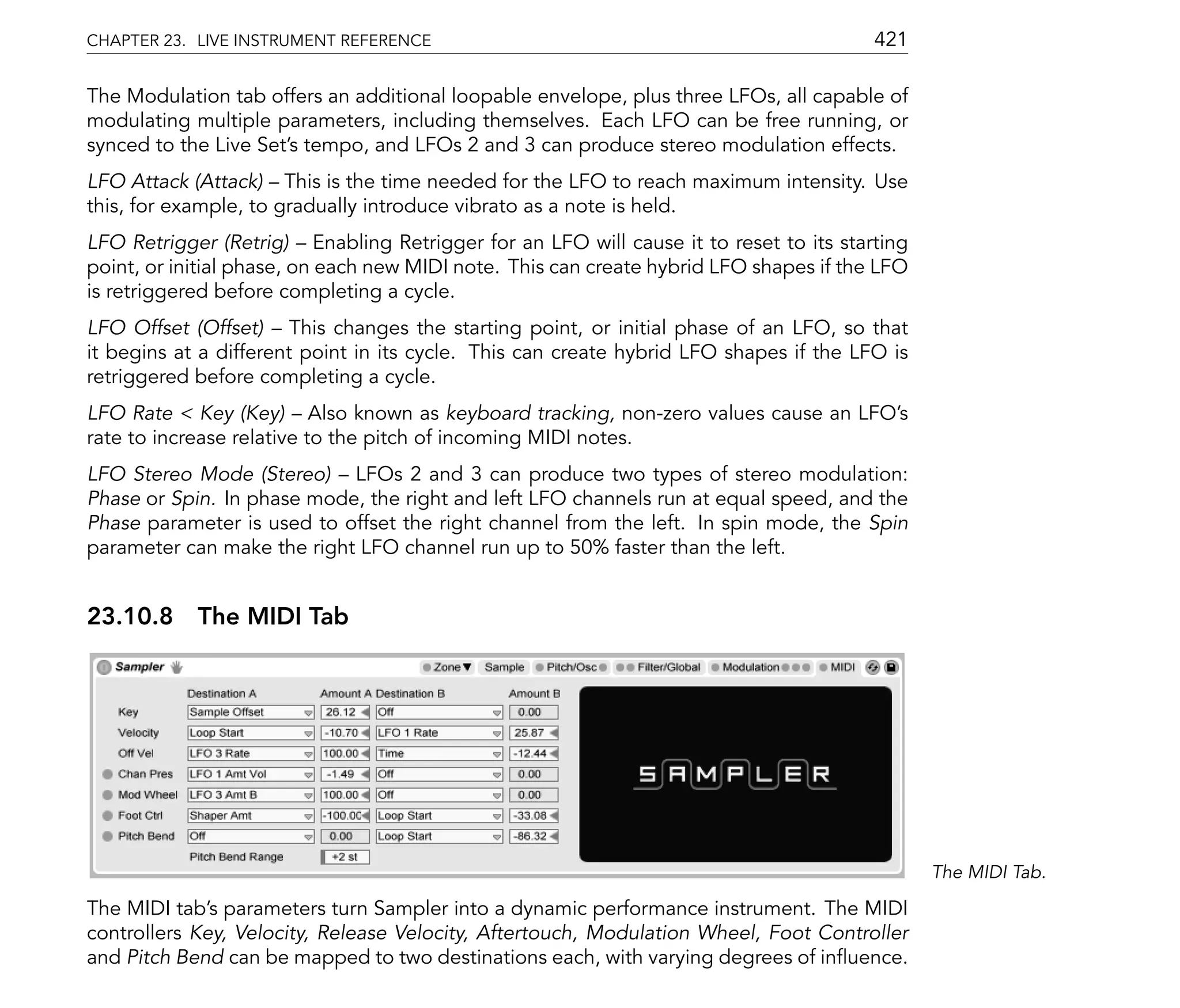 CHAPTER 23. LIVE INSTRUMENT REFERENCE 421

The Modulation tab offers an additional loopable envelope, plus three LFOs, all capable of modulating multiple parameters, including themselves. Each LFO can be free running, or synced to the Live Set's tempo, and LFOs 2 and 3 can produce stereo modulation effects.

LFO Attack (Attack) – This is the time needed for the LFO to reach maximum intensity. Use this, for example, to gradually introduce vibrato as a note is held.

LFO Retrigger (Retrig) – Enabling Retrigger for an LFO will cause it to reset to its starting point, or initial phase, on each new MIDI note. This can create hybrid LFO shapes if the LFO is retriggered before completing a cycle.

LFO Offset (Offset) – This changes the starting point, or initial phase of an LFO, so that it begins at a different point in its cycle. This can create hybrid LFO shapes if the LFO is retriggered before completing a cycle.

LFO Rate < Key (Key) – Also known as keyboard tracking, non-zero values cause an LFO's rate to increase relative to the pitch of incoming MIDI notes.

LFO Stereo Mode (Stereo) – LFOs 2 and 3 can produce two types of stereo modulation: Phase or Spin. In phase mode, the right and left LFO channels run at equal speed, and the Phase parameter is used to offset the right channel from the left. In spin mode, the Spin parameter can make the right LFO channel run up to 50% faster than the left.

23.10.8 The MIDI Tab

Sampler Zone Sample Pitch/Osc Filter/Global Modulation MIDI

| | Destination A | Amount A | Destination B | Amount B |
|---|---|---|---|---|
| Key | Sample Offset | 26.12 | Off | 0.00 |
| Velocity | Loop Start | -10.70 | LFO 1 Rate | 25.87 |
| Off Vel | LFO 3 Rate | 100.00 | Time | -12.44 |
| Chan Pres | LFO 1 Amt Vol | -1.49 | Off | 0.00 |
| Mod Wheel | LFO 3 Amt B | 100.00 | Off | 0.00 |
| Foot Ctrl | Shaper Amt | -100.00 | Loop Start | -33.08 |
| Pitch Bend | Off | 0.00 | Loop Start | -86.32 |
| | Pitch Bend Range | +2 st | | |

SAMPLER

The MIDI Tab.

The MIDI tab's parameters turn Sampler into a dynamic performance instrument. The MIDI controllers Key, Velocity, Release Velocity, Aftertouch, Modulation Wheel, Foot Controller and Pitch Bend can be mapped to two destinations each, with varying degrees of influence.